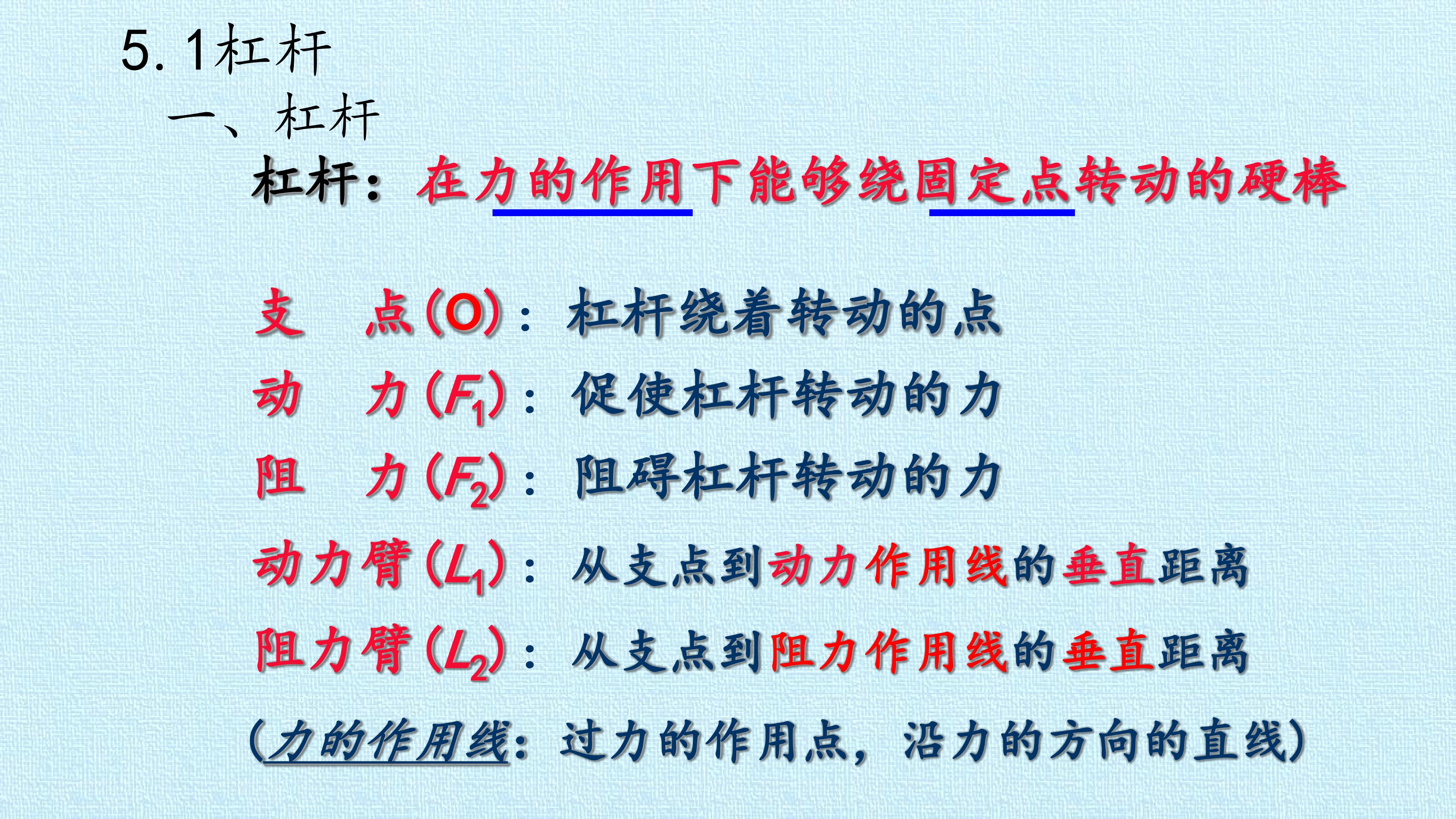 5.1杠杆

一、杠杆

杠杆：在力的作用下能够绕固定点转动的硬棒

支 点(O)：杠杆绕着转动的点

动 力($F_1$)：促使杠杆转动的力

阻 力($F_2$)：阻碍杠杆转动的力

动力臂($L_1$)：从支点到动力作用线的垂直距离

阻力臂($L_2$)：从支点到阻力作用线的垂直距离

(力的作用线：过力的作用点，沿力的方向的直线)